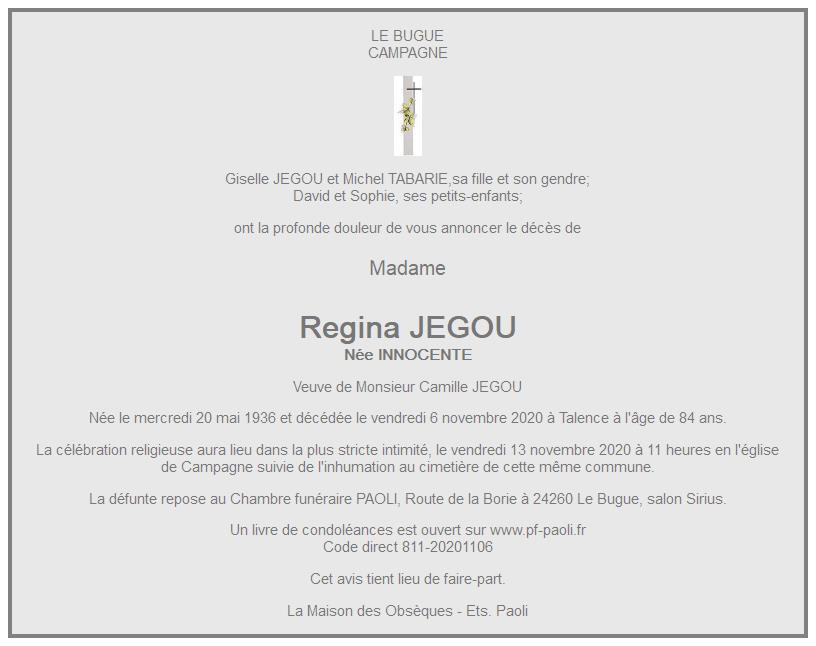 LE BUGUE
CAMPAGNE

Giselle JEGOU et Michel TABARIE,sa fille et son gendre;
David et Sophie, ses petits-enfants;

ont la profonde douleur de vous annoncer le décès de

Madame

Regina JEGOU
Née INNOCENTE

Veuve de Monsieur Camille JEGOU

Née le mercredi 20 mai 1936 et décédée le vendredi 6 novembre 2020 à Talence à l'âge de 84 ans.

La célébration religieuse aura lieu dans la plus stricte intimité, le vendredi 13 novembre 2020 à 11 heures en l'église de Campagne suivie de l'inhumation au cimetière de cette même commune.

La défunte repose au Chambre funéraire PAOLI, Route de la Borie à 24260 Le Bugue, salon Sirius.

Un livre de condoléances est ouvert sur www.pf-paoli.fr
Code direct 811-20201106

Cet avis tient lieu de faire-part.

La Maison des Obsèques - Ets. Paoli